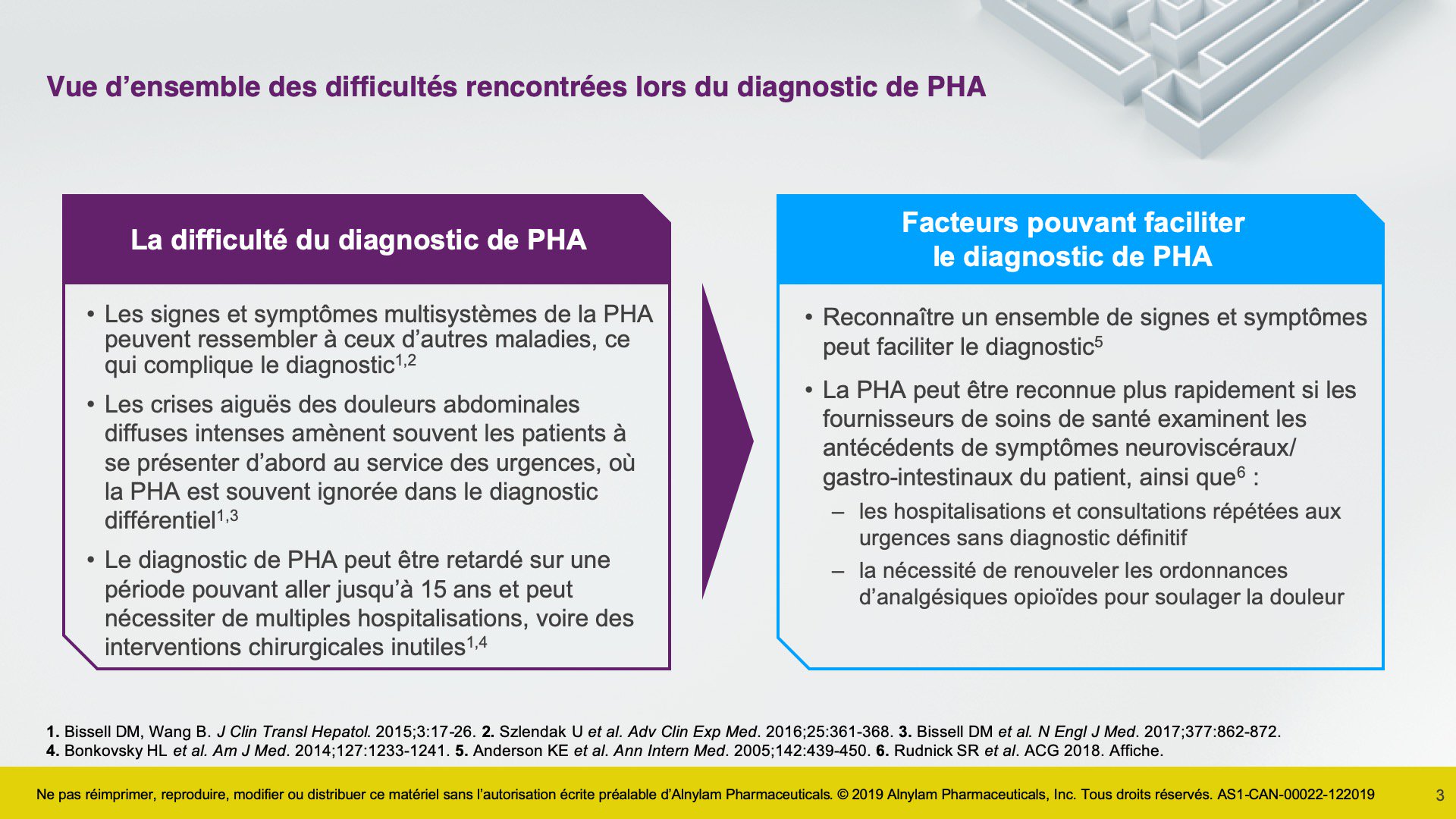 Vue d’ensemble des difficultés rencontrées lors du diagnostic de PHA

La difficulté du diagnostic de PHA

• Les signes et symptômes multisystèmes de la PHA peuvent ressembler à ceux d’autres maladies, ce qui complique le diagnostic$^{1,2}$

• Les crises aiguës des douleurs abdominales diffuses intenses amènent souvent les patients à se présenter d’abord au service des urgences, où la PHA est souvent ignorée dans le diagnostic différentiel$^{1,3}$

• Le diagnostic de PHA peut être retardé sur une période pouvant aller jusqu’à 15 ans et peut nécessiter de multiples hospitalisations, voire des interventions chirurgicales inutiles$^{1,4}$

Facteurs pouvant faciliter le diagnostic de PHA

• Reconnaître un ensemble de signes et symptômes peut faciliter le diagnostic$^{5}$

• La PHA peut être reconnue plus rapidement si les fournisseurs de soins de santé examinent les antécédents de symptômes neuroviscéraux/ gastro-intestinaux du patient, ainsi que$^{6}$ :

– les hospitalisations et consultations répétées aux urgences sans diagnostic définitif

– la nécessité de renouveler les ordonnances d’analgésiques opioïdes pour soulager la douleur

1. Bissell DM, Wang B. J Clin Transl Hepatol. 2015;3:17-26. 2. Szlendak U et al. Adv Clin Exp Med. 2016;25:361-368. 3. Bissell DM et al. N Engl J Med. 2017;377:862-872. 4. Bonkovsky HL et al. Am J Med. 2014;127:1233-1241. 5. Anderson KE et al. Ann Intern Med. 2005;142:439-450. 6. Rudnick SR et al. ACG 2018. Affiche.

Ne pas réimprimer, reproduire, modifier ou distribuer ce matériel sans l’autorisation écrite préalable d’Alnylam Pharmaceuticals. © 2019 Alnylam Pharmaceuticals, Inc. Tous droits réservés. AS1-CAN-00022-122019

3